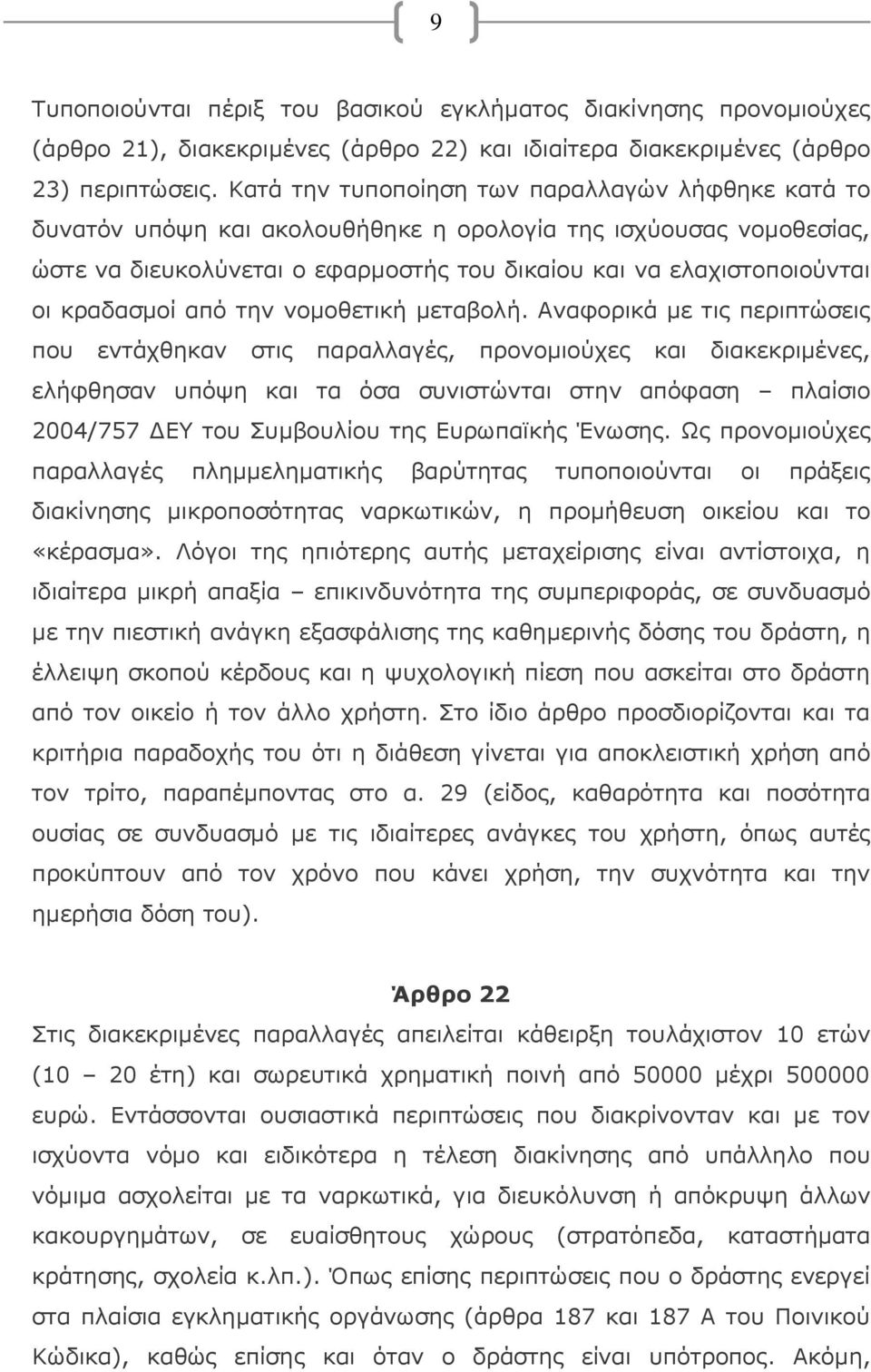 9

Τυποποιούνται πέριξ του βασικού εγκλήματος διακίνησης προνομιούχες (άρθρο 21), διακεκριμένες (άρθρο 22) και ιδιαίτερα διακεκριμένες (άρθρο 23) περιπτώσεις. Κατά την τυποποίηση των παραλλαγών λήφθηκε κατά το δυνατόν υπόψη και ακολουθήθηκε η ορολογία της ισχύουσας νομοθεσίας, ώστε να διευκολύνεται ο εφαρμοστής του δικαίου και να ελαχιστοποιούνται οι κραδασμοί από την νομοθετική μεταβολή. Αναφορικά με τις περιπτώσεις που εντάχθηκαν στις παραλλαγές, προνομιούχες και διακεκριμένες, ελήφθησαν υπόψη και τα όσα συνιστώνται στην απόφαση – πλαίσιο 2004/757 ΔΕΥ του Συμβουλίου της Ευρωπαϊκής Ένωσης. Ως προνομιούχες παραλλαγές πλημμεληματικής βαρύτητας τυποποιούνται οι πράξεις διακίνησης μικροποσότητας ναρκωτικών, η προμήθευση οικείου και το «κέρασμα». Λόγοι της ηπιότερης αυτής μεταχείρισης είναι αντίστοιχα, η ιδιαίτερα μικρή απαξία – επικινδυνότητα της συμπεριφοράς, σε συνδυασμό με την πιεστική ανάγκη εξασφάλισης της καθημερινής δόσης του δράστη, η έλλειψη σκοπού κέρδους και η ψυχολογική πίεση που ασκείται στο δράστη από τον οικείο ή τον άλλο χρήστη. Στο ίδιο άρθρο προσδιορίζονται και τα κριτήρια παραδοχής του ότι η διάθεση γίνεται για αποκλειστική χρήση από τον τρίτο, παραπέμποντας στο α. 29 (είδος, καθαρότητα και ποσότητα ουσίας σε συνδυασμό με τις ιδιαίτερες ανάγκες του χρήστη, όπως αυτές προκύπτουν από τον χρόνο που κάνει χρήση, την συχνότητα και την ημερήσια δόση του).

Άρθρο 22
Στις διακεκριμένες παραλλαγές απειλείται κάθειρξη τουλάχιστον 10 ετών (10 – 20 έτη) και σωρευτικά χρηματική ποινή από 50000 μέχρι 500000 ευρώ. Εντάσσονται ουσιαστικά περιπτώσεις που διακρίνονταν και με τον ισχύοντα νόμο και ειδικότερα η τέλεση διακίνησης από υπάλληλο που νόμιμα ασχολείται με τα ναρκωτικά, για διευκόλυνση ή απόκρυψη άλλων κακουργημάτων, σε ευαίσθητους χώρους (στρατόπεδα, καταστήματα κράτησης, σχολεία κ.λπ.). Όπως επίσης περιπτώσεις που ο δράστης ενεργεί στα πλαίσια εγκληματικής οργάνωσης (άρθρα 187 και 187 Α του Ποινικού Κώδικα), καθώς επίσης και όταν ο δράστης είναι υπότροπος. Ακόμη,